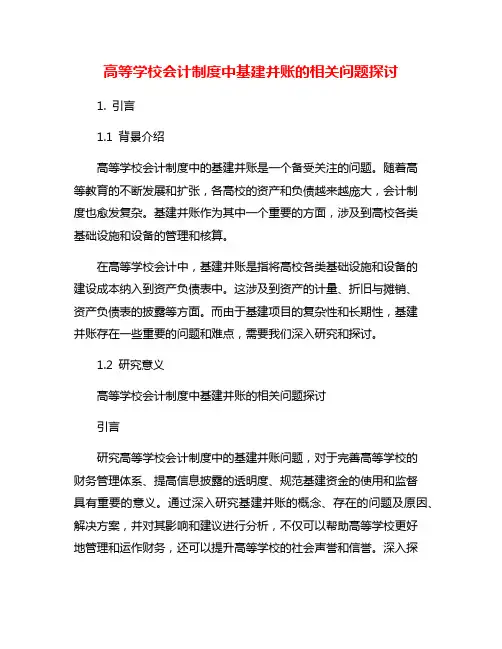 高等学校会计制度中基建并账的相关问题探讨

1. 引言

1.1 背景介绍

高等学校会计制度中的基建并账是一个备受关注的问题。随着高等教育的不断发展和扩张，各高校的资产和负债越来越庞大，会计制度也愈发复杂。基建并账作为其中一个重要的方面，涉及到高校各类基础设施和设备的管理和核算。

在高等学校会计中，基建并账是指将高校各类基础设施和设备的建设成本纳入到资产负债表中。这涉及到资产的计量、折旧与摊销、资产负债表的披露等方面。而由于基建项目的复杂性和长期性，基建并账存在一些重要的问题和难点，需要我们深入研究和探讨。

1.2 研究意义

高等学校会计制度中基建并账的相关问题探讨

引言

研究高等学校会计制度中的基建并账问题，对于完善高等学校的财务管理体系、提高信息披露的透明度、规范基建资金的使用和监督具有重要的意义。通过深入研究基建并账的概念、存在的问题及原因、解决方案，并对其影响和建议进行分析，不仅可以帮助高等学校更好地管理和运作财务，还可以提升高等学校的社会声誉和信誉。深入探